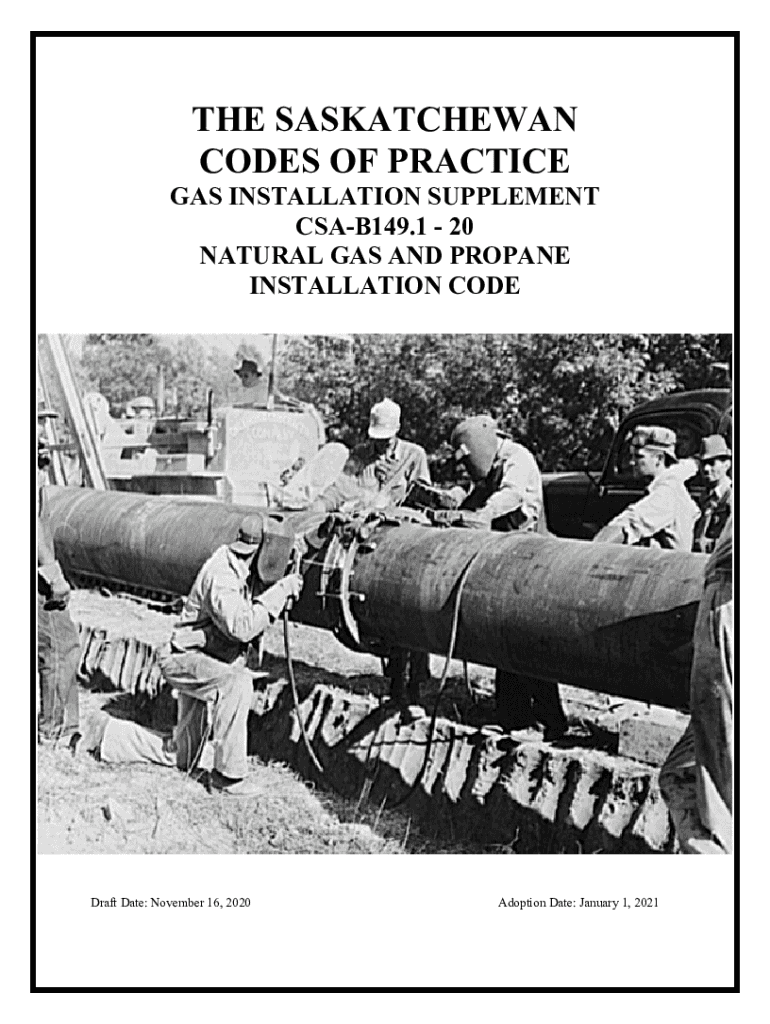 THE SASKATCHEWAN
CODES OF PRACTICE
GAS INSTALLATION SUPPLEMENT
CSA-B149.1 - 20
NATURAL GAS AND PROPANE
INSTALLATION CODE

Draft Date: November 16, 2020

Adoption Date: January 1, 2021